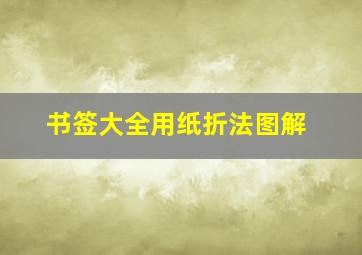 书签大全用纸折法图解